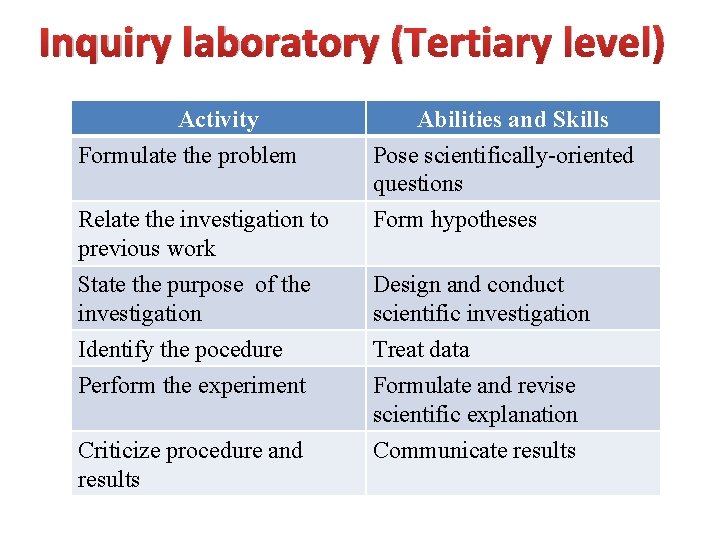 Inquiry laboratory (Tertiary level)

| Activity | Abilities and Skills |
|---|---|
| Formulate the problem | Pose scientifically-oriented questions |
| Relate the investigation to previous work | Form hypotheses |
| State the purpose of the investigation | Design and conduct scientific investigation |
| Identify the pocedure | Treat data |
| Perform the experiment | Formulate and revise scientific explanation |
| Criticize procedure and results | Communicate results |